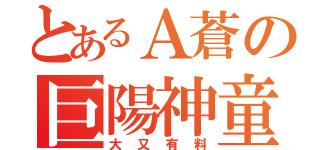 とあるA蒼の
巨陽神童
大又有料